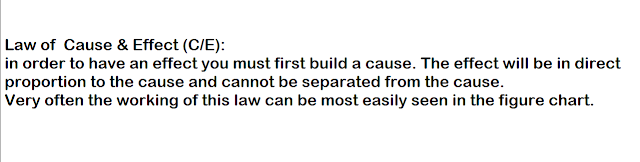 Law of Cause & Effect (C/E):
in order to have an effect you must first build a cause. The effect will be in direct proportion to the cause and cannot be separated from the cause.
Very often the working of this law can be most easily seen in the figure chart.